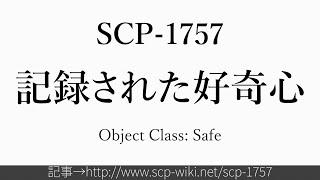 SCP-1757

記録された好奇心

Object Class: Safe

記事→http://www.scp-wiki.net/scp-1757